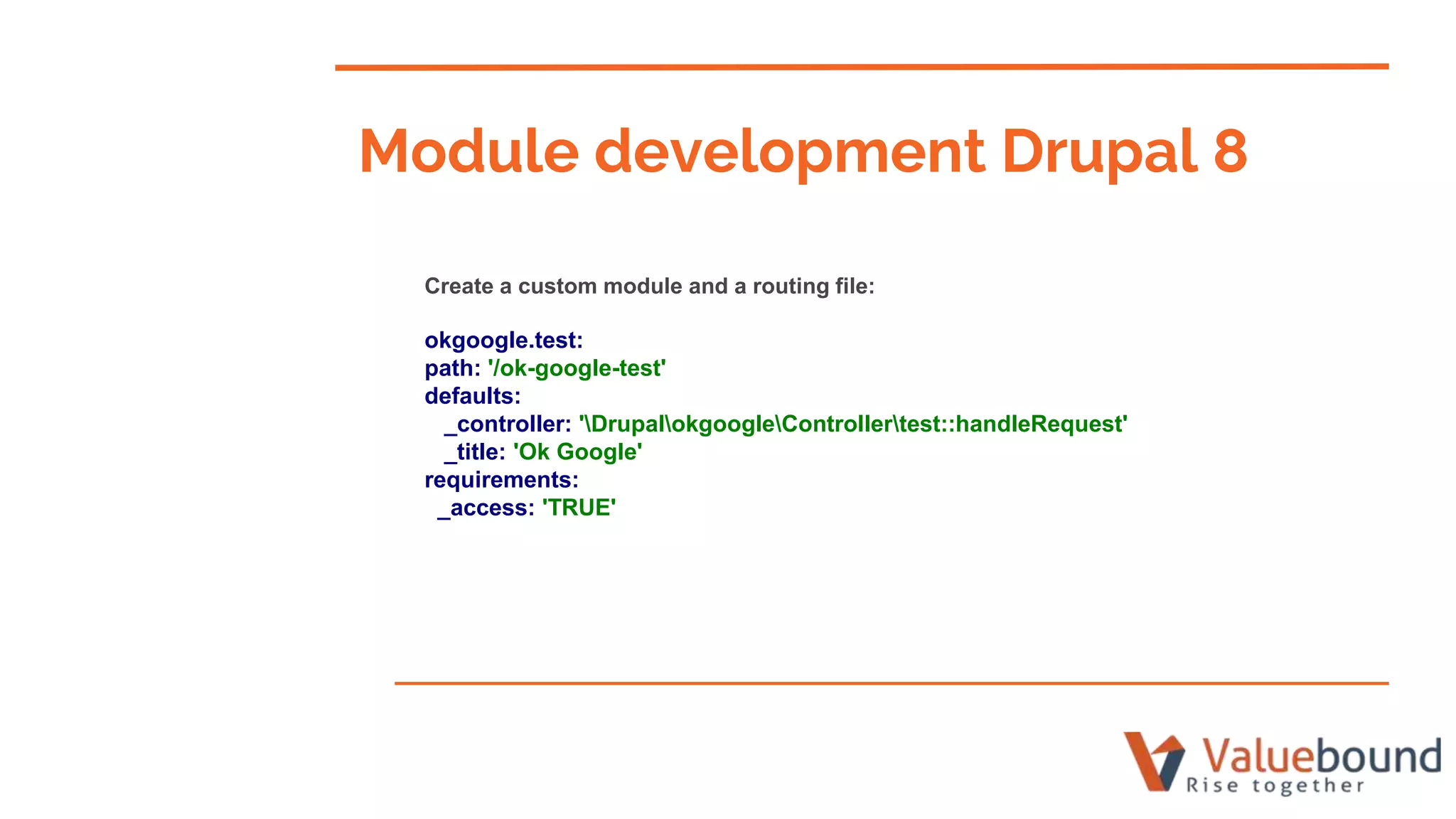 Module development Drupal 8

Create a custom module and a routing file:

okgoogle.test:
path: '/ok-google-test'
defaults:
  _controller: '\Drupal\okgoogle\Controller\test::handleRequest'
  _title: 'Ok Google'
requirements:
  _access: 'TRUE'

Valuebound
Rise together